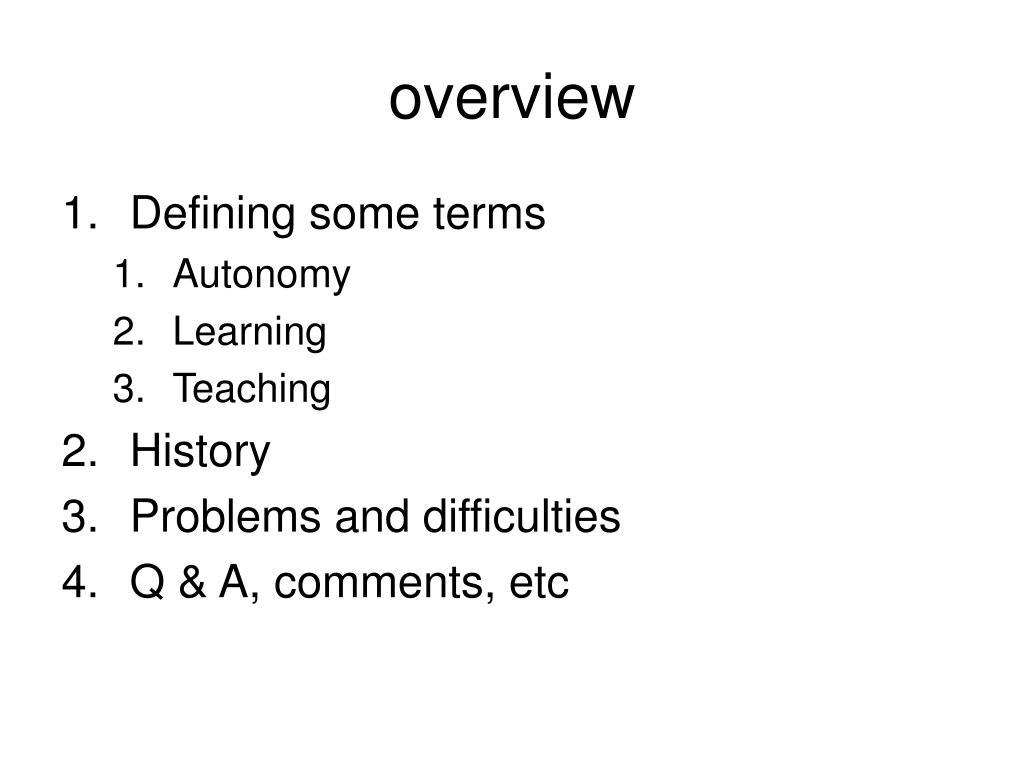 overview

1. Defining some terms
   1. Autonomy
   2. Learning
   3. Teaching
2. History
3. Problems and difficulties
4. Q & A, comments, etc